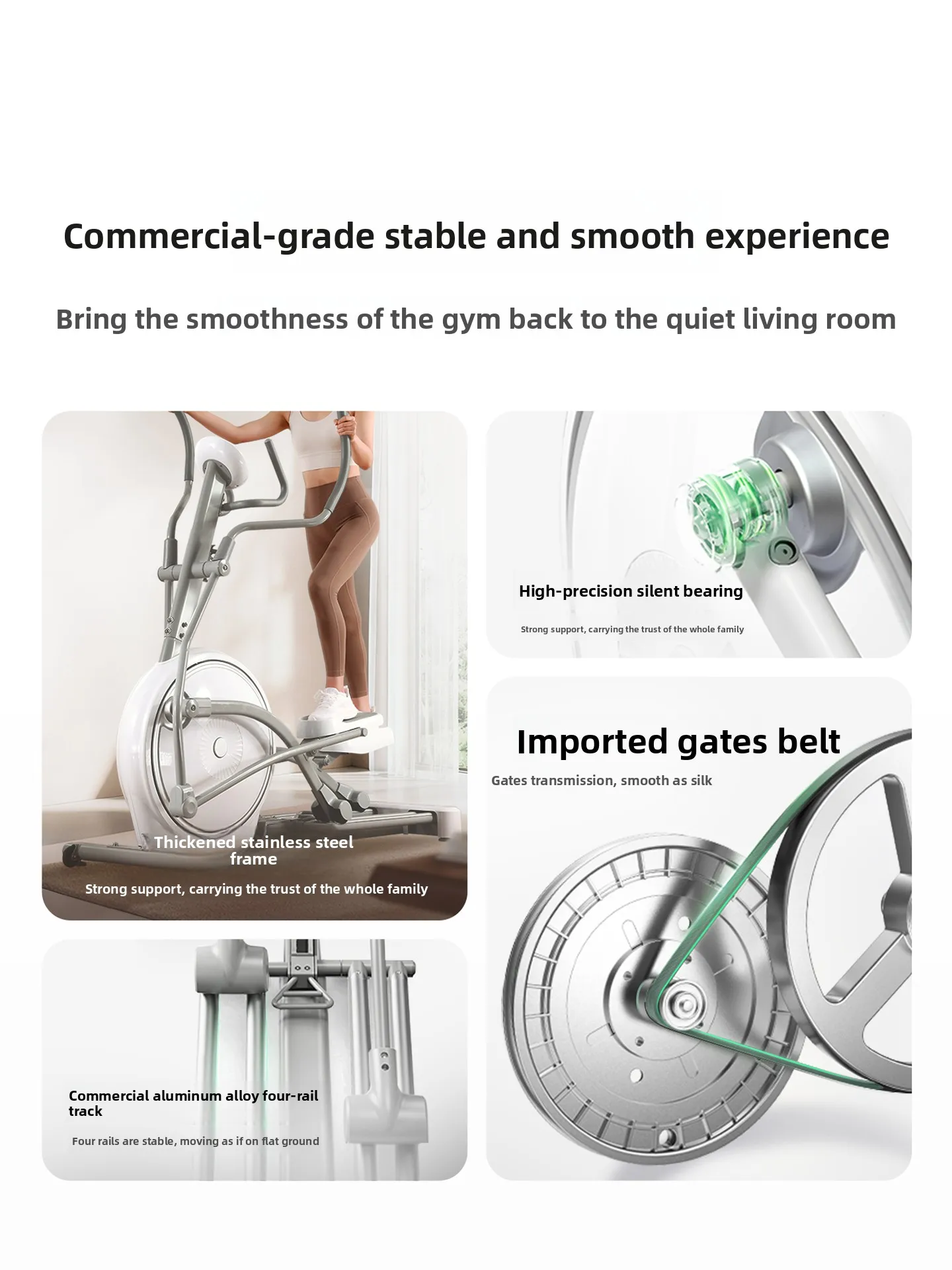 Commercial-grade stable and smooth experience

Bring the smoothness of the gym back to the quiet living room

Thickened stainless steel frame

Strong support, carrying the trust of the whole family

Commercial aluminum alloy four-rail track

Four rails are stable, moving as if on flat ground

High-precision silent bearing

Strong support, carrying the trust of the whole family

Imported gates belt

Gates transmission, smooth as silk